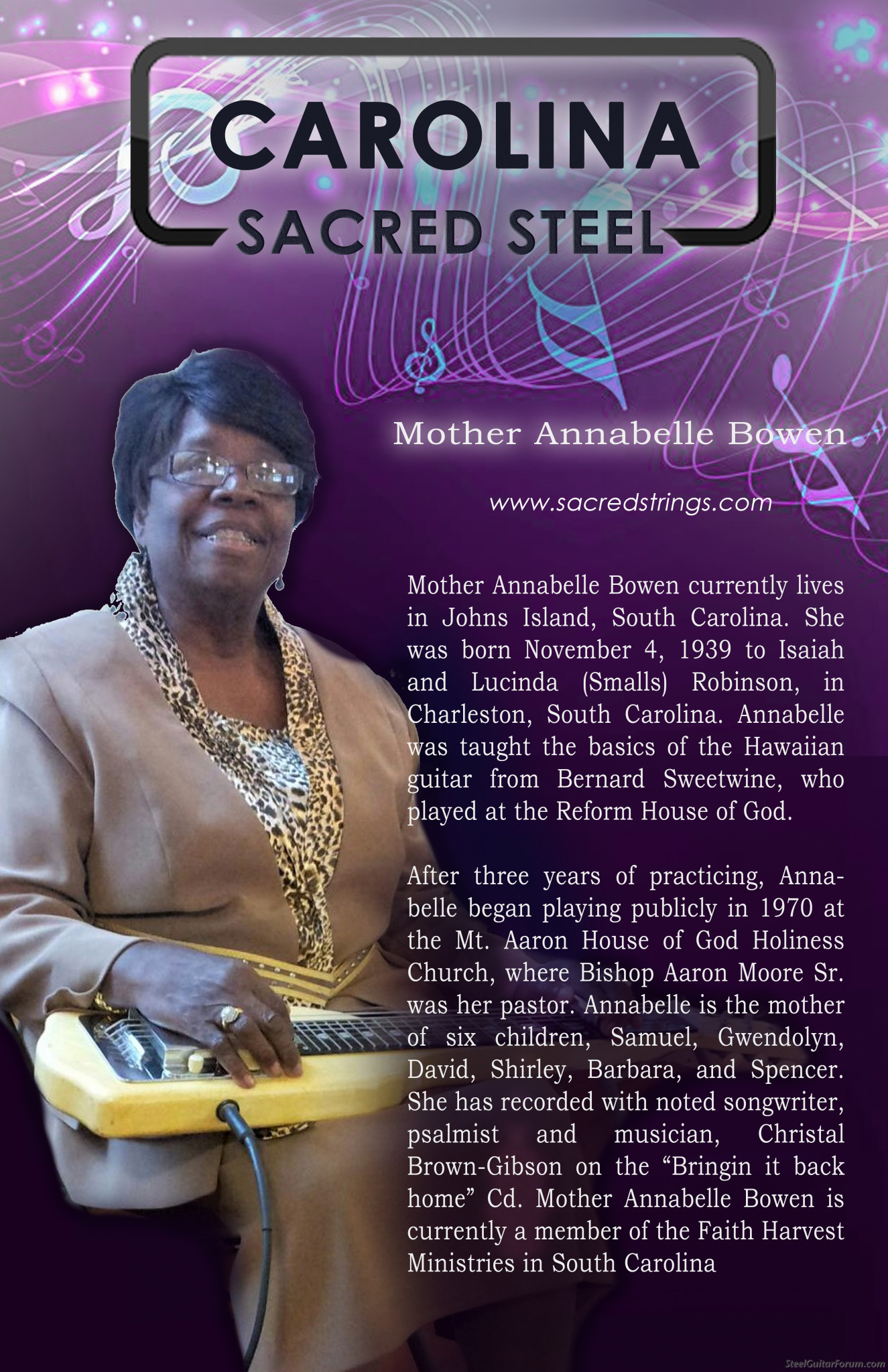 CAROLINA
SACRED STEEL

Mother Annabelle Bowen

www.sacredstrings.com

Mother Annabelle Bowen currently lives in Johns Island, South Carolina. She was born November 4, 1939 to Isaiah and Lucinda (Smalls) Robinson, in Charleston, South Carolina. Annabelle was taught the basics of the Hawaiian guitar from Bernard Sweetwine, who played at the Reform House of God.

After three years of practicing, Annabelle began playing publicly in 1970 at the Mt. Aaron House of God Holiness Church, where Bishop Aaron Moore Sr. was her pastor. Annabelle is the mother of six children, Samuel, Gwendolyn, David, Shirley, Barbara, and Spencer. She has recorded with noted songwriter, psalmist and musician, Christal Brown-Gibson on the "Bringin it back home" Cd. Mother Annabelle Bowen is currently a member of the Faith Harvest Ministries in South Carolina

SteelGuitarForum.com